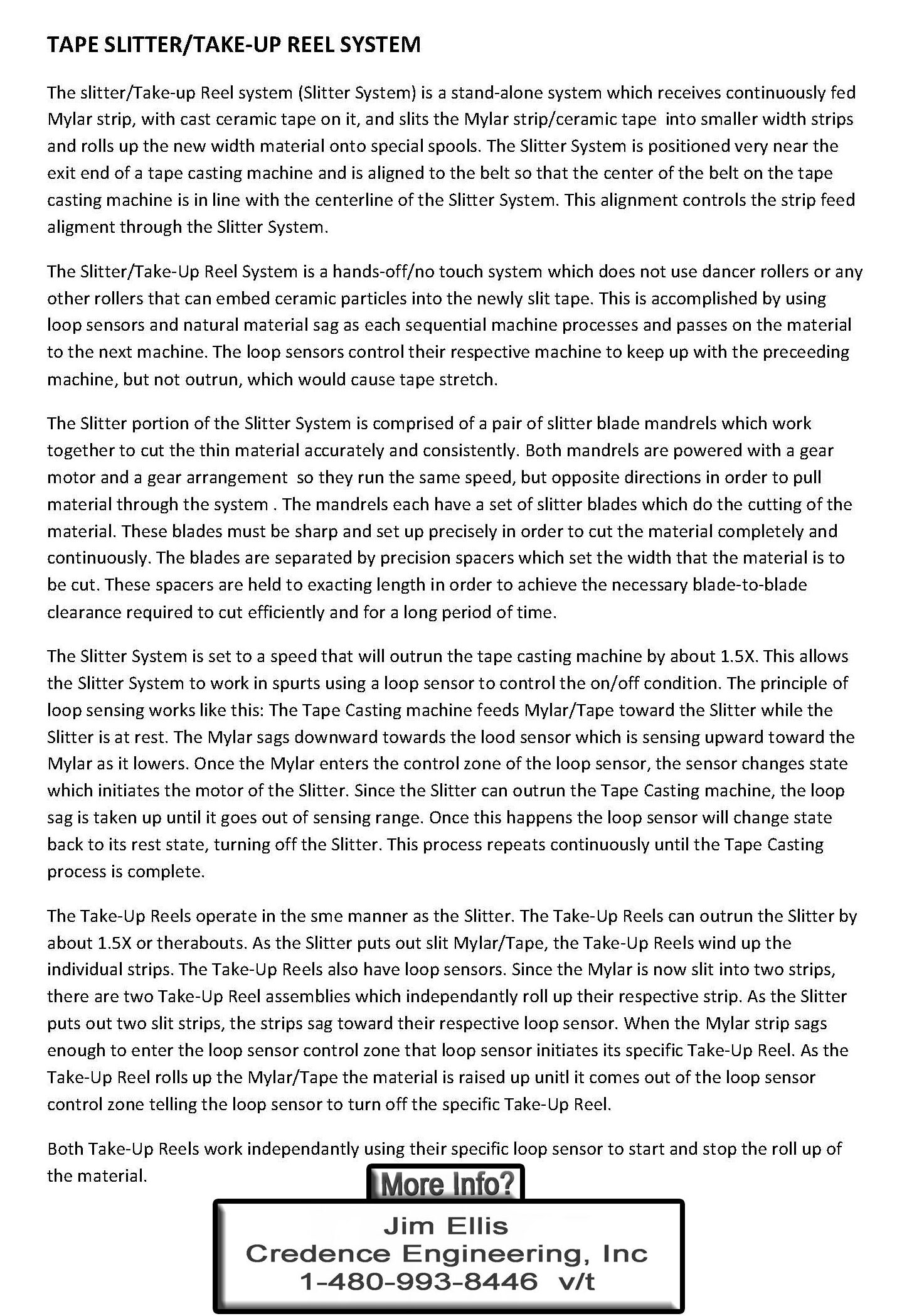 TAPE SLITTER/TAKE-UP REEL SYSTEM

The slitter/Take-up Reel system (Slitter System) is a stand-alone system which receives continuously fed Mylar strip, with cast ceramic tape on it, and slits the Mylar strip/ceramic tape into smaller width strips and rolls up the new width material onto special spools. The Slitter System is positioned very near the exit end of a tape casting machine and is aligned to the belt so that the center of the belt on the tape casting machine is in line with the centerline of the Slitter System. This alignment controls the strip feed aligment through the Slitter System.

The Slitter/Take-Up Reel System is a hands-off/no touch system which does not use dancer rollers or any other rollers that can embed ceramic particles into the newly slit tape. This is accomplished by using loop sensors and natural material sag as each sequential machine processes and passes on the material to the next machine. The loop sensors control their respective machine to keep up with the preceeding machine, but not outrun, which would cause tape stretch.

The Slitter portion of the Slitter System is comprised of a pair of slitter blade mandrels which work together to cut the thin material accurately and consistently. Both mandrels are powered with a gear motor and a gear arrangement so they run the same speed, but opposite directions in order to pull material through the system . The mandrels each have a set of slitter blades which do the cutting of the material. These blades must be sharp and set up precisely in order to cut the material completely and continuously. The blades are separated by precision spacers which set the width that the material is to be cut. These spacers are held to exacting length in order to achieve the necessary blade-to-blade clearance required to cut efficiently and for a long period of time.

The Slitter System is set to a speed that will outrun the tape casting machine by about 1.5X. This allows the Slitter System to work in spurts using a loop sensor to control the on/off condition. The principle of loop sensing works like this: The Tape Casting machine feeds Mylar/Tape toward the Slitter while the Slitter is at rest. The Mylar sags downward towards the lood sensor which is sensing upward toward the Mylar as it lowers. Once the Mylar enters the control zone of the loop sensor, the sensor changes state which initiates the motor of the Slitter. Since the Slitter can outrun the Tape Casting machine, the loop sag is taken up until it goes out of sensing range. Once this happens the loop sensor will change state back to its rest state, turning off the Slitter. This process repeats continuously until the Tape Casting process is complete.

The Take-Up Reels operate in the sme manner as the Slitter. The Take-Up Reels can outrun the Slitter by about 1.5X or therabouts. As the Slitter puts out slit Mylar/Tape, the Take-Up Reels wind up the individual strips. The Take-Up Reels also have loop sensors. Since the Mylar is now slit into two strips, there are two Take-Up Reel assemblies which independantly roll up their respective strip. As the Slitter puts out two slit strips, the strips sag toward their respective loop sensor. When the Mylar strip sags enough to enter the loop sensor control zone that loop sensor initiates its specific Take-Up Reel. As the Take-Up Reel rolls up the Mylar/Tape the material is raised up unitl it comes out of the loop sensor control zone telling the loop sensor to turn off the specific Take-Up Reel.

Both Take-Up Reels work independantly using their specific loop sensor to start and stop the roll up of the material.

More Info?

Jim Ellis
Credence Engineering, Inc
1-480-993-8446 v/t